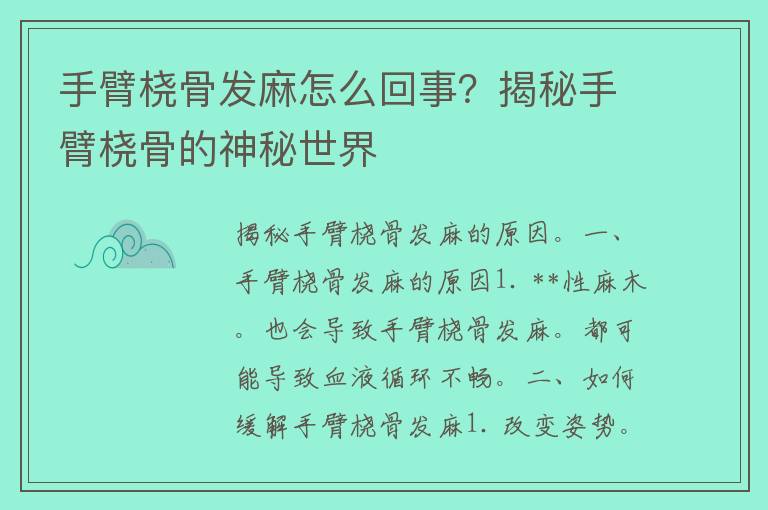 手臂桡骨发麻怎么回事？揭秘手臂桡骨的神秘世界

揭秘手臂桡骨发麻的原因。一、手臂桡骨发麻的原因1. **性麻木。也会导致手臂桡骨发麻。都可能导致血液循环不畅。二、如何缓解手臂桡骨发麻1. 改变姿势。